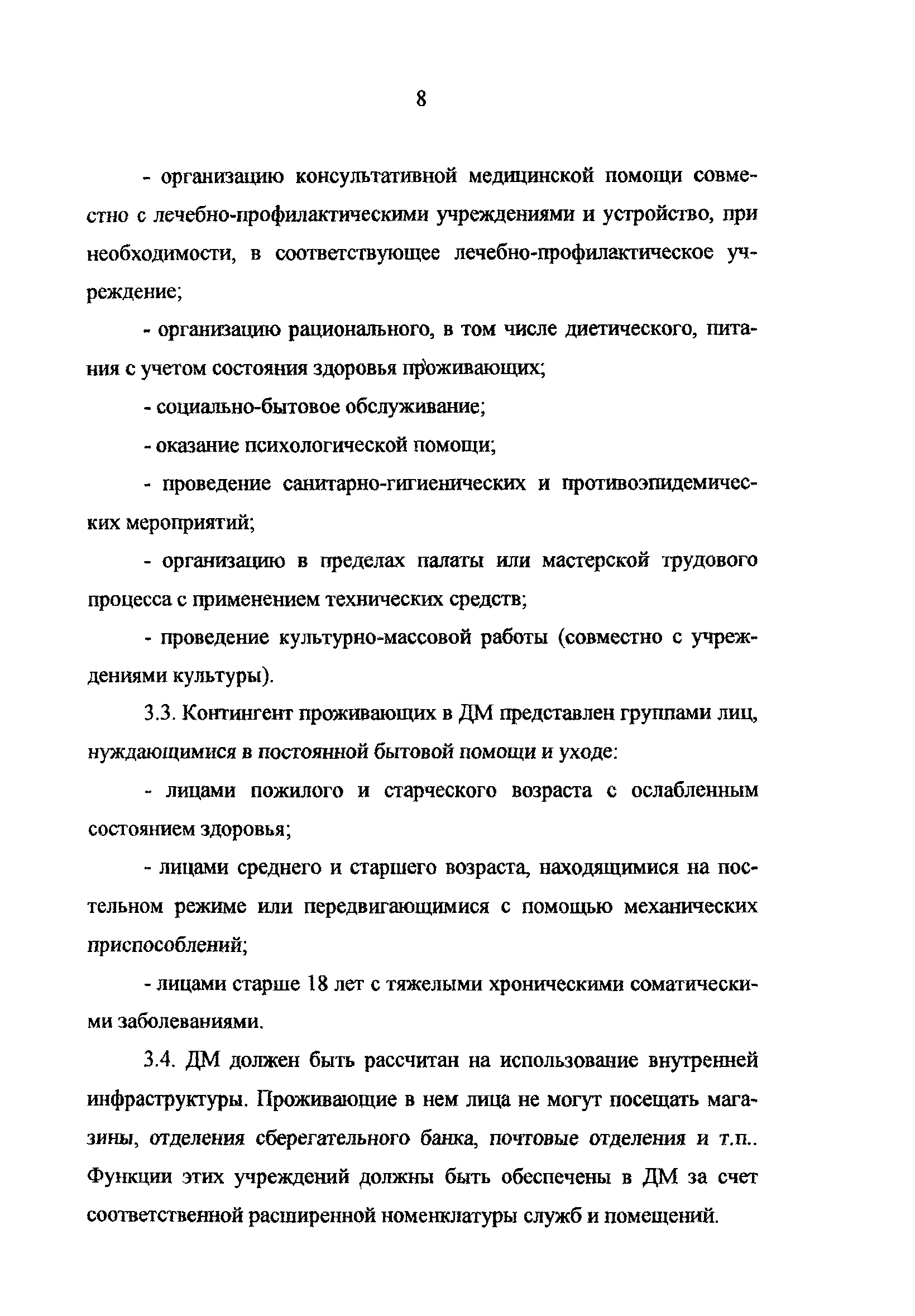 8

- организацию консультативной медицинской помощи совместно с лечебно-профилактическими учреждениями и устройство, при необходимости, в соответствующее лечебно-профилактическое учреждение;

- организацию рационального, в том числе диетического, питания с учетом состояния здоровья проживающих;

- социально-бытовое обслуживание;

- оказание психологической помощи;

- проведение санитарно-гигиенических и противоэпидемических мероприятий;

- организацию в пределах палаты или мастерской трудового процесса с применением технических средств;

- проведение культурно-массовой работы (совместно с учреждениями культуры).

3.3. Контингент проживающих в ДМ представлен группами лиц, нуждающимися в постоянной бытовой помощи и уходе:

- лицами пожилого и старческого возраста с ослабленным состоянием здоровья;

- лицами среднего и старшего возраста, находящимися на постельном режиме или передвигающимися с помощью механических приспособлений;

- лицами старше 18 лет с тяжелыми хроническими соматическими заболеваниями.

3.4. ДМ должен быть рассчитан на использование внутренней инфраструктуры. Проживающие в нем лица не могут посещать магазины, отделения сберегательного банка, почтовые отделения и т.п.. Функции этих учреждений должны быть обеспечены в ДМ за счет соответственной расширенной номенклатуры служб и помещений.